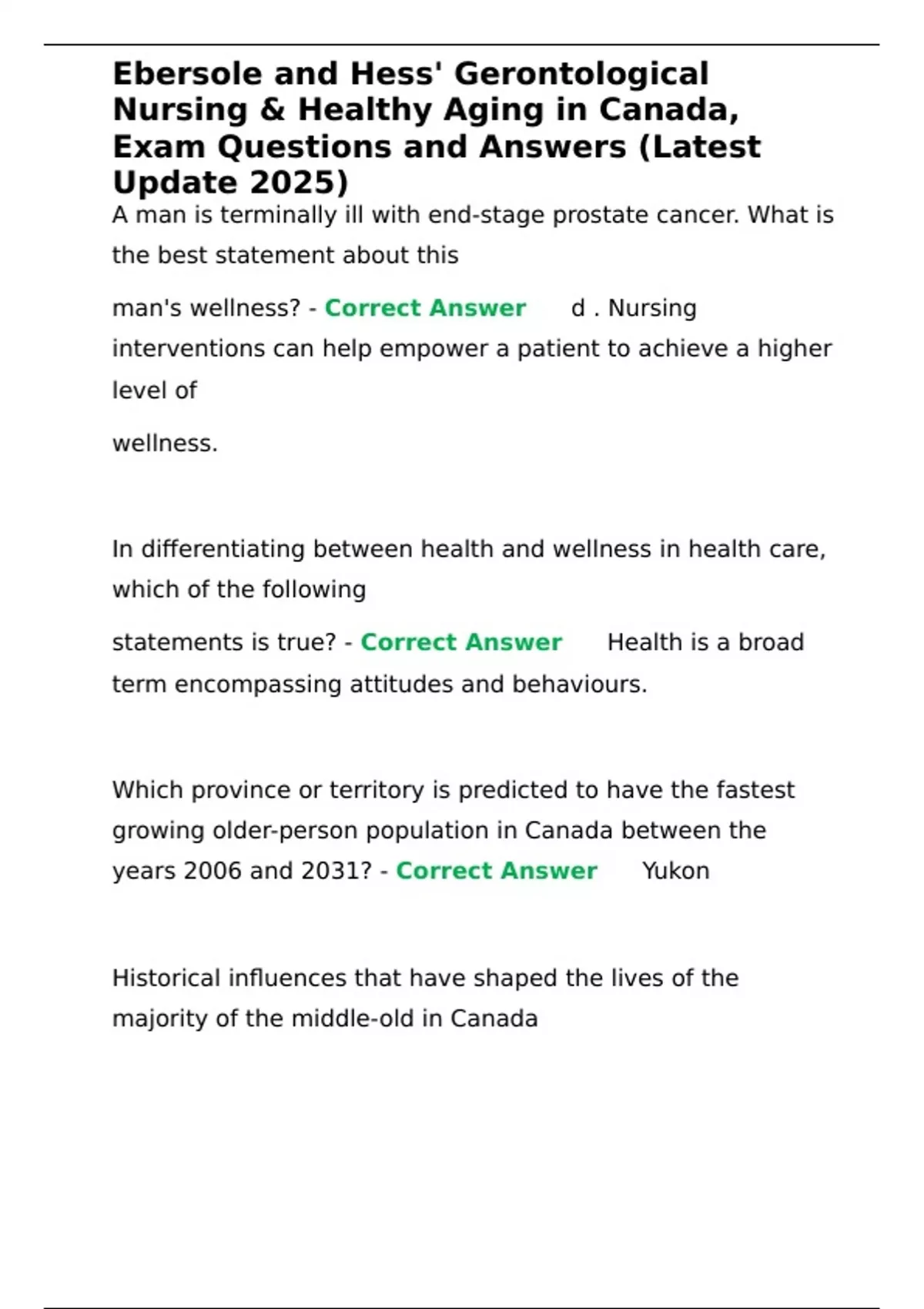 Ebersole and Hess' Gerontological Nursing & Healthy Aging in Canada, Exam Questions and Answers (Latest Update 2025)

A man is terminally ill with end-stage prostate cancer. What is the best statement about this

man's wellness? - Correct Answer d . Nursing interventions can help empower a patient to achieve a higher level of

wellness.

In differentiating between health and wellness in health care, which of the following

statements is true? - Correct Answer Health is a broad term encompassing attitudes and behaviours.

Which province or territory is predicted to have the fastest growing older-person population in Canada between the years 2006 and 2031? - Correct Answer Yukon

Historical influences that have shaped the lives of the majority of the middle-old in Canada